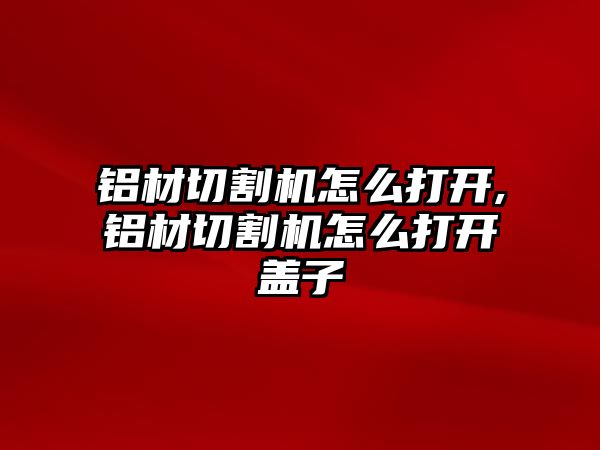 铝材切割机怎么打开,铝材切割机怎么打开盖子